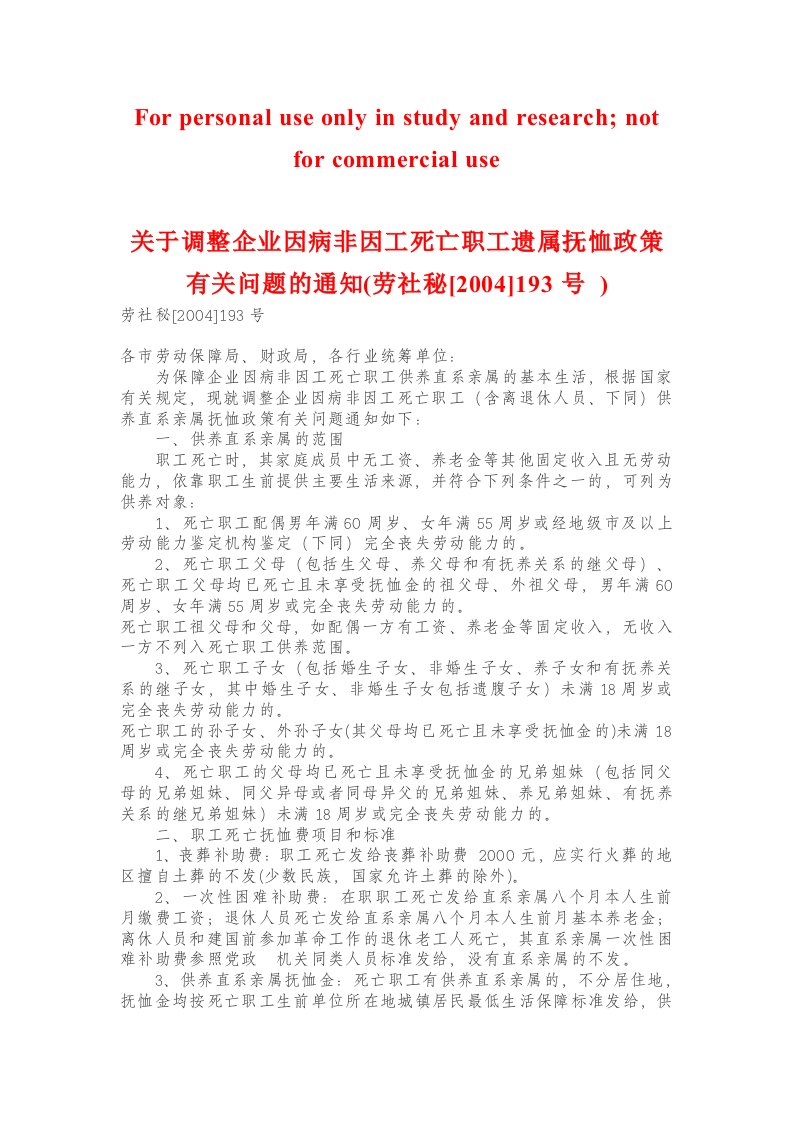 For personal use only in study and research; not for commercial use

关于调整企业因病非因工死亡职工遗属抚恤政策有关问题的通知(劳社秘[2004]193 号 )

劳社秘[2004]193 号

各市劳动保障局、财政局，各行业统筹单位：

为保障企业因病非因工死亡职工供养直系亲属的基本生活，根据国家有关规定，现就调整企业因病非因工死亡职工（含离退休人员、下同）供养直系亲属抚恤政策有关问题通知如下：

一、供养直系亲属的范围

职工死亡时，其家庭成员中无工资、养老金等其他固定收入且无劳动能力，依靠职工生前提供主要生活来源，并符合下列条件之一的，可列为供养对象：

1、死亡职工配偶男年满60周岁、女年满55周岁或经地级市及以上劳动能力鉴定机构鉴定（下同）完全丧失劳动能力的。

2、死亡职工父母（包括生父母、养父母和有抚养关系的继父母）、死亡职工父母均已死亡且未享受抚恤金的祖父母、外祖父母，男年满60周岁、女年满55周岁或完全丧失劳动能力的。

死亡职工祖父母和父母，如配偶一方有工资、养老金等固定收入，无收入一方不列入死亡职工供养范围。

3、死亡职工子女（包括婚生子女、非婚生子女、养子女和有抚养关系的继子女，其中婚生子女、非婚生子女包括遗腹子女）未满18周岁或完全丧失劳动能力的。

死亡职工的孙子女、外孙子女(其父母均已死亡且未享受抚恤金的)未满18周岁或完全丧失劳动能力的。

4、死亡职工的父母均已死亡且未享受抚恤金的兄弟姐妹（包括同父母的兄弟姐妹、同父异母或者同母异父的兄弟姐妹、养兄弟姐妹、有抚养关系的继兄弟姐妹）未满18周岁或完全丧失劳动能力的。

二、职工死亡抚恤费项目和标准

1、丧葬补助费：职工死亡发给丧葬补助费 2000元，应实行火葬的地区擅自土葬的不发(少数民族，国家允许土葬的除外)。

2、一次性困难补助费：在职职工死亡发给直系亲属八个月本人生前月缴费工资；退休人员死亡发给直系亲属八个月本人生前月基本养老金；离休人员和建国前参加革命工作的退休老工人死亡，其直系亲属一次性困难补助费参照党政　机关同类人员标准发给，没有直系亲属的不发。

3、供养直系亲属抚恤金：死亡职工有供养直系亲属的，不分居住地，抚恤金均按死亡职工生前单位所在地城镇居民最低生活保障标准发给，供